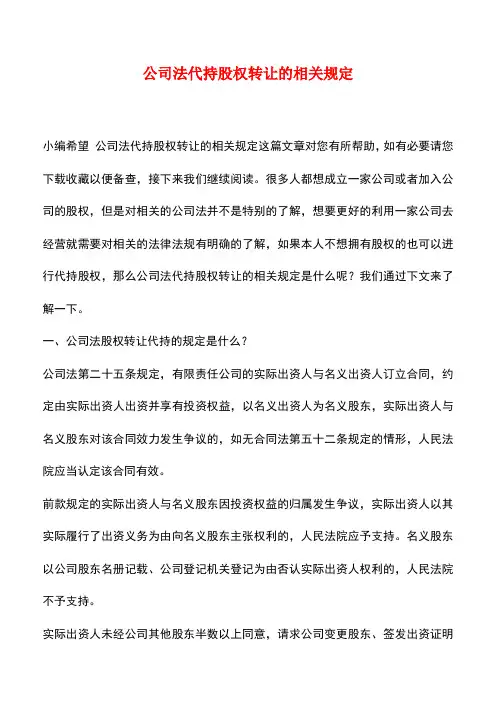 公司法代持股权转让的相关规定

小编希望 公司法代持股权转让的相关规定这篇文章对您有所帮助，如有必要请您下载收藏以便备查，接下来我们继续阅读。很多人都想成立一家公司或者加入公司的股权，但是对相关的公司法并不是特别的了解，想要更好的利用一家公司去经营就需要对相关的法律法规有明确的了解，如果本人不想拥有股权的也可以进行代持股权，那么公司法代持股权转让的相关规定是什么呢？我们通过下文来了解一下。

一、公司法股权转让代持的规定是什么？

公司法第二十五条规定，有限责任公司的实际出资人与名义出资人订立合同，约定由实际出资人出资并享有投资权益，以名义出资人为名义股东，实际出资人与名义股东对该合同效力发生争议的，如无合同法第五十二条规定的情形，人民法院应当认定该合同有效。

前款规定的实际出资人与名义股东因投资权益的归属发生争议，实际出资人以其实际履行了出资义务为由向名义股东主张权利的，人民法院应予支持。名义股东以公司股东名册记载、公司登记机关登记为由否认实际出资人权利的，人民法院不予支持。

实际出资人未经公司其他股东半数以上同意，请求公司变更股东、签发出资证明